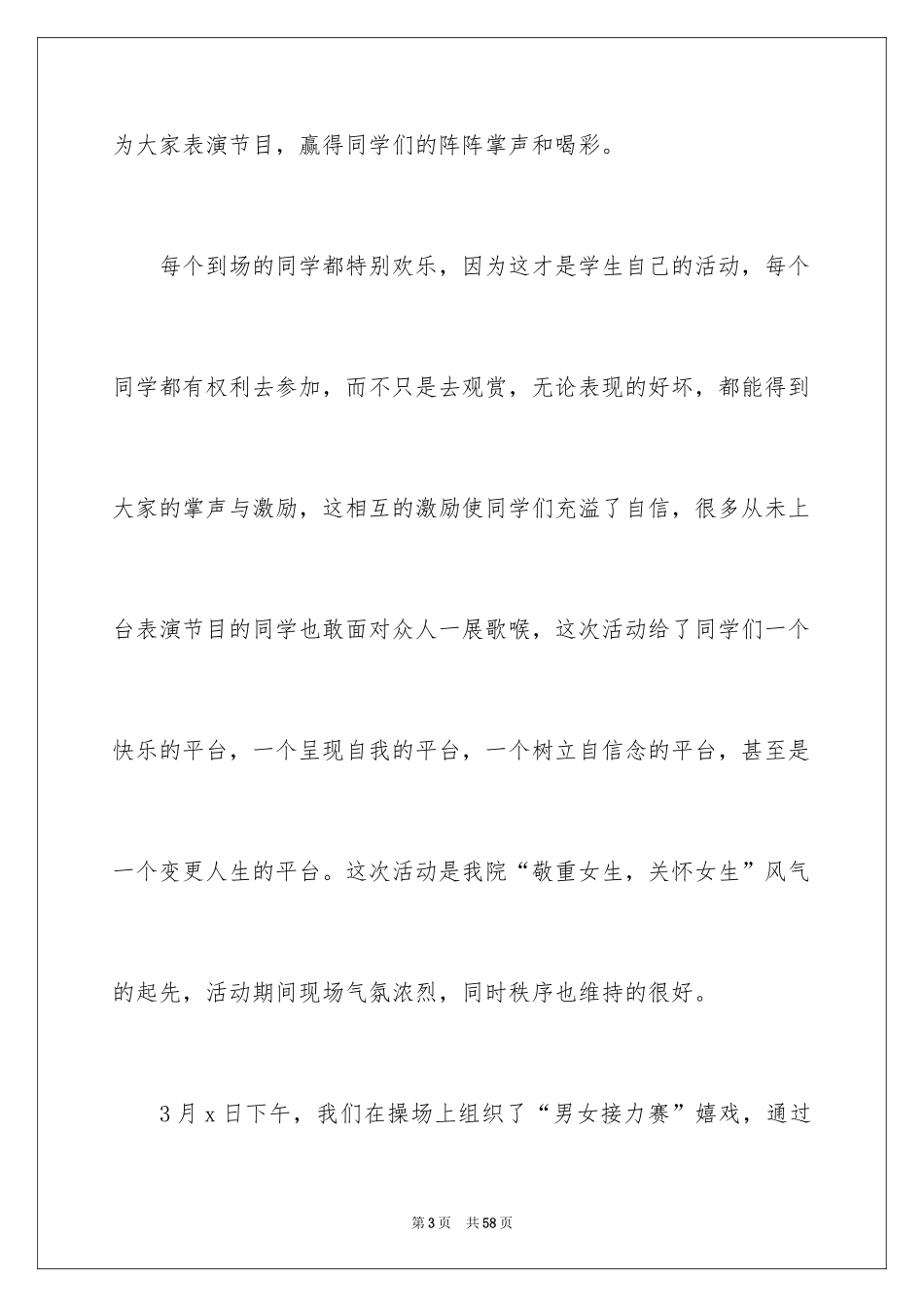 为大家表演节目，赢得同学们的阵阵掌声和喝彩。

每个到场的同学都特别欢乐，因为这才是学生自己的活动，每个同学都有权利去参加，而不只是去观赏，无论表现的好坏，都能得到大家的掌声与激励，这相互的激励使同学们充溢了自信，很多从未上台表演节目的同学也敢面对众人一展歌喉，这次活动给了同学们一个快乐的平台，一个呈现自我的平台，一个树立自信念的平台，甚至是一个变更人生的平台。这次活动是我院“敬重女生，关怀女生”风气的起先，活动期间现场气氛浓烈，同时秩序也维持的很好。

3月x日下午，我们在操场上组织了“男女接力赛”嬉戏，通过

第3页 共58页